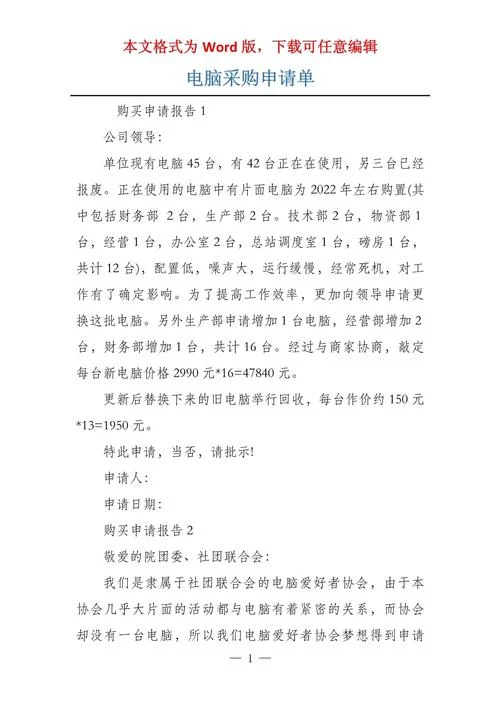 本文格式为 Word 版，下载可任意编辑

电脑采购申请单

购买申请报告 1

公司领导：

单位现有电脑 45 台，有 42 台正在在使用，另三台已经报废。正在使用的电脑中有片面电脑为 2022 年左右购置(其中包括财务部 2 台，生产部 2 台。技术部 2 台，物资部 1 台，经营 1 台，办公室 2 台，总站调度室 1 台，磅房 1 台，共计 12 台)，配置低，噪声大，运行缓慢，经常死机，对工作有了确定影响。为了提高工作效率，更加向领导申请更换这批电脑。另外生产部申请增加 1 台电脑，经营部增加 2 台，财务部增加 1 台，共计 16 台。经过与商家协商，敲定每台新电脑价格 2990 元*16=47840 元。

更新后替换下来的旧电脑举行回收，每台作价约 150 元*13=1950 元。

特此申请，当否，请批示!

申请人：

申请日期：

购买申请报告 2

敬爱的院团委、社团联合会：

我们是隶属于社团联合会的电脑爱好者协会，由于本协会几乎大片面的活动都与电脑有着紧密的关系，而协会却没有一台电脑，所以我们电脑爱好者协会梦想得到申请

— 1 —